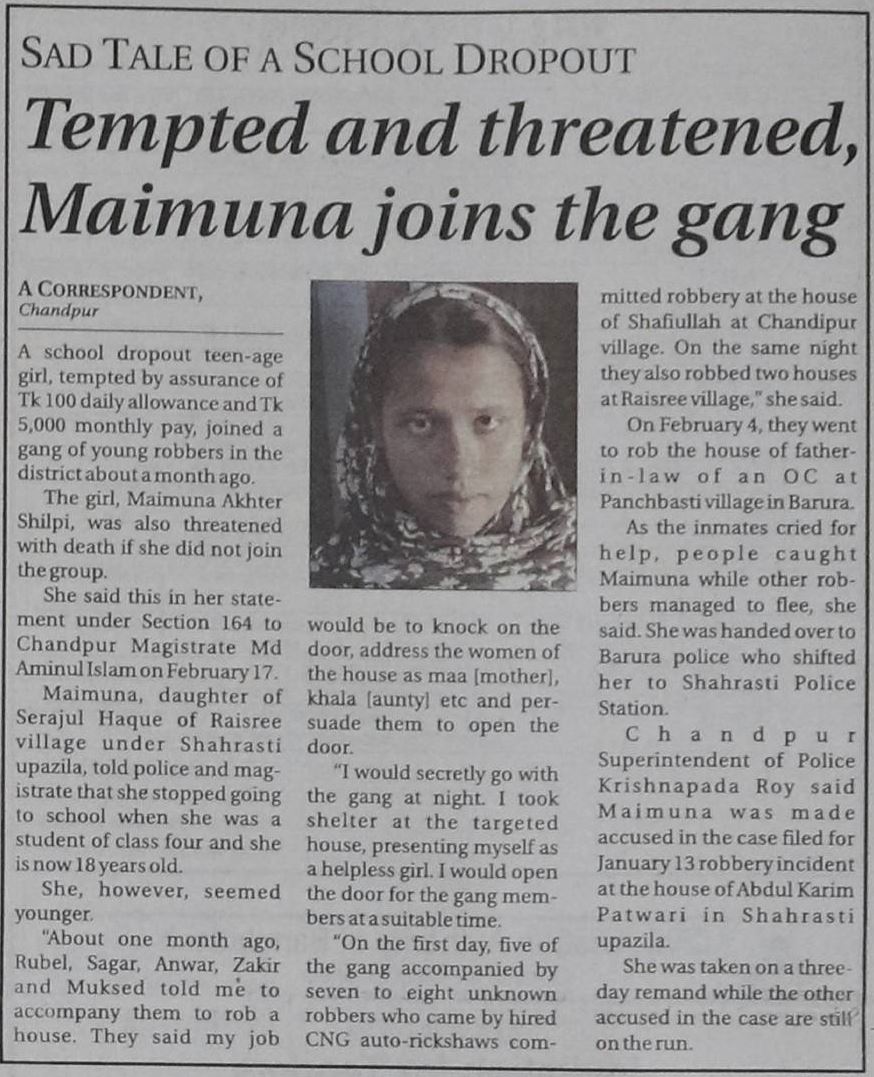 SAD TALE OF A SCHOOL DROPOUT

Tempted and threatened, Maimuna joins the gang

A CORRESPONDENT,
Chandpur

A school dropout teen-age girl, tempted by assurance of Tk 100 daily allowance and Tk 5,000 monthly pay, joined a gang of young robbers in the district about a month ago.

The girl, Maimuna Akhter Shilpi, was also threatened with death if she did not join the group.

She said this in her statement under Section 164 to Chandpur Magistrate Md Aminul Islam on February 17.

Maimuna, daughter of Serajul Haque of Raisree village under Shahrasti upazila, told police and magistrate that she stopped going to school when she was a student of class four and she is now 18 years old.

She, however, seemed younger.

"About one month ago, Rubel, Sagar, Anwar, Zakir and Muksed told me to accompany them to rob a house. They said my job would be to knock on the door, address the women of the house as maa [mother], khala [aunty] etc and persuade them to open the door.

"I would secretly go with the gang at night. I took shelter at the targeted house, presenting myself as a helpless girl. I would open the door for the gang members at a suitable time.

"On the first day, five of the gang accompanied by seven to eight unknown robbers who came by hired CNG auto-rickshaws committed robbery at the house of Shafiullah at Chandipur village. On the same night they also robbed two houses at Raisree village," she said.

On February 4, they went to rob the house of father-in-law of an OC at Panchbasti village in Barura.

As the inmates cried for help, people caught Maimuna while other robbers managed to flee, she said. She was handed over to Barura police who shifted her to Shahrasti Police Station.

Chandpur Superintendent of Police Krishnapada Roy said Maimuna was made accused in the case filed for January 13 robbery incident at the house of Abdul Karim Patwari in Shahrasti upazila.

She was taken on a three-day remand while the other accused in the case are still on the run.